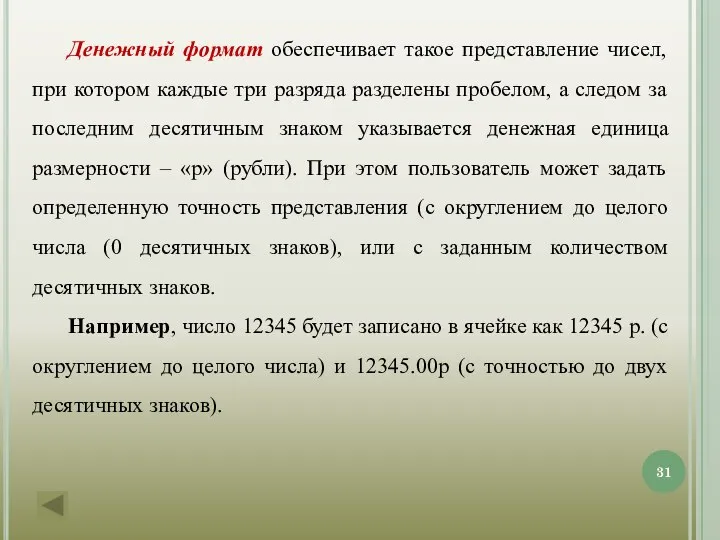 Денежный формат обеспечивает такое представление чисел, при котором каждые три разряда разделены пробелом, а следом за последним десятичным знаком указывается денежная единица размерности – «р» (рубли). При этом пользователь может задать определенную точность представления (с округлением до целого числа (0 десятичных знаков), или с заданным количеством десятичных знаков.

Например, число 12345 будет записано в ячейке как 12345 р. (с округлением до целого числа) и 12345.00р (с точностью до двух десятичных знаков).

31